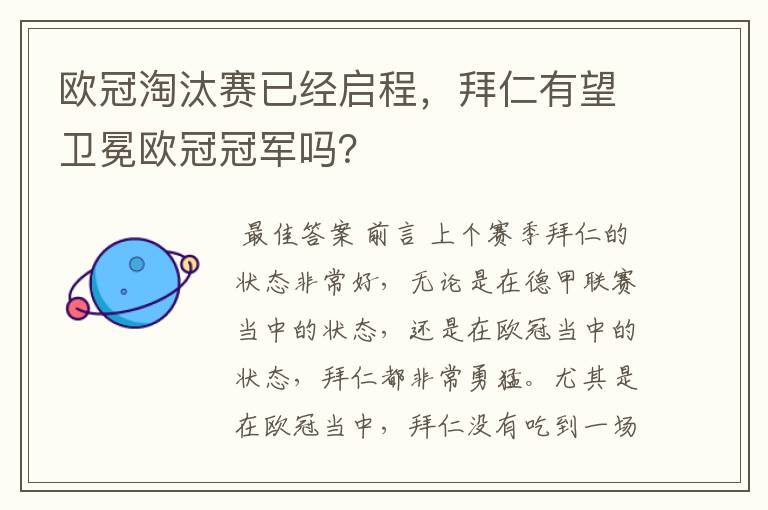 欧冠淘汰赛已经启程，拜仁有望卫冕欧冠冠军吗？

最佳答案 前言 上个赛季拜仁的状态非常好，无论是在德甲联赛当中的状态，还是在欧冠当中的状态，拜仁都非常勇猛。尤其是在欧冠当中，拜仁没有吃到一场